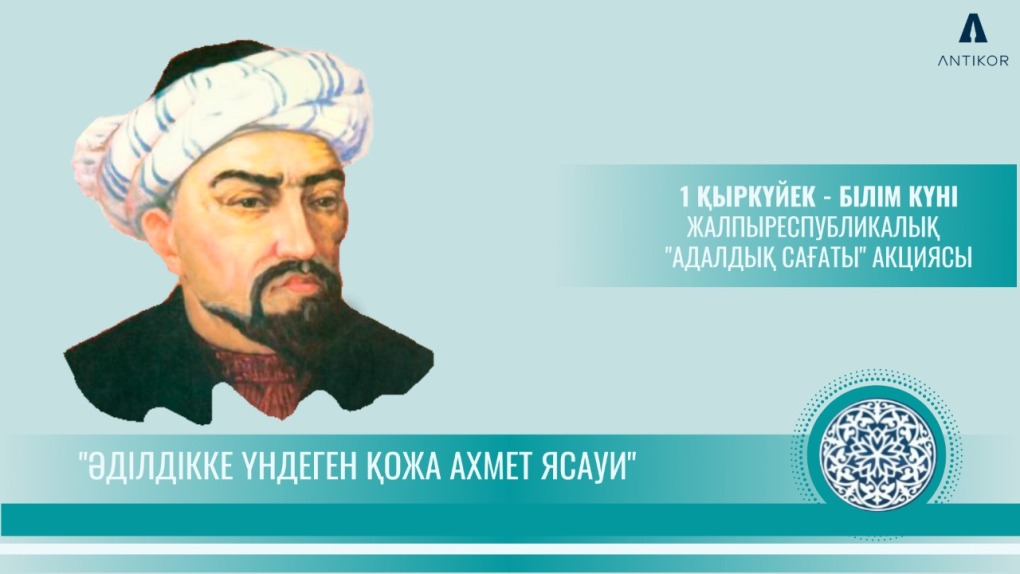 ANTIKOR

1 ҚЫРКҮЙЕК - БІЛІМ КҮНІ
ЖАЛПЫРЕСПУБЛИКАЛЫҚ
"АДАЛДЫҚ САҒАТЫ" АКЦИЯСЫ

"ӘДІЛДІККЕ ҮНДЕГЕН ҚОЖА АХМЕТ ЯСАУИ"